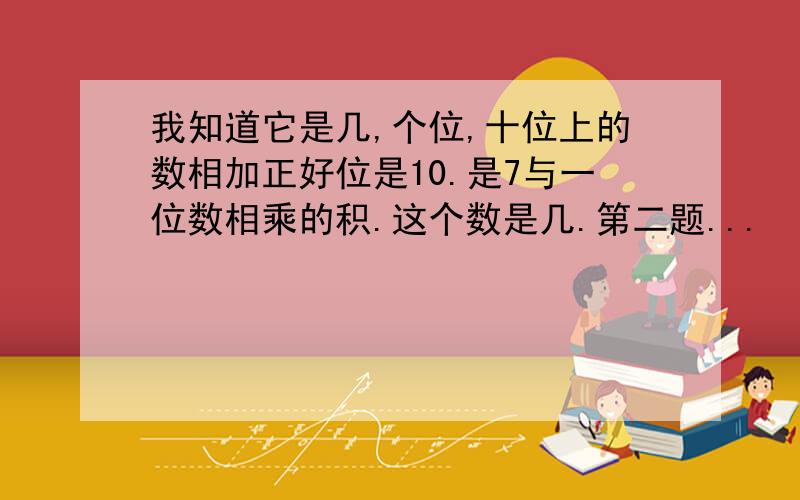 我知道它是几,个位,十位上的数相加正好位是10.是7与一位数相乘的积.这个数是几.第二题...